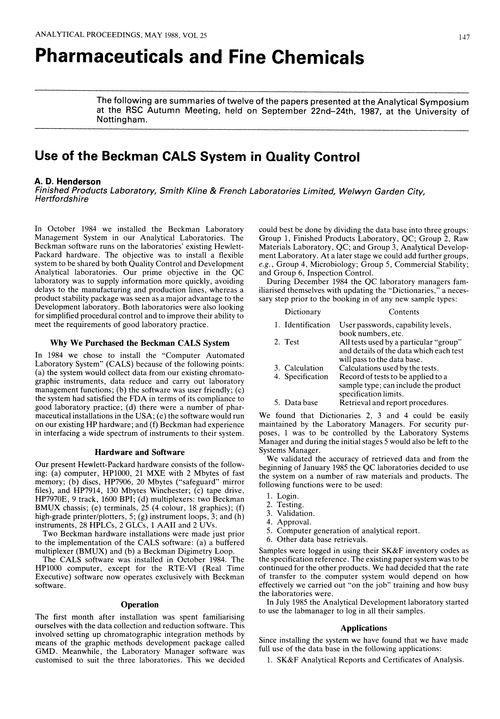 ANALYTICAL PROCEEDINGS, MAY 1988, VOL 25

147

Pharmaceuticals and Fine Chemicals

The following are summaries of twelve of the papers presented at the Analytical Symposium at the RSC Autumn Meeting, held on September 22nd–24th, 1987, at the University of Nottingham.

Use of the Beckman CALS System in Quality Control

A. D. Henderson
Finished Products Laboratory, Smith Kline & French Laboratories Limited, Welwyn Garden City, Hertfordshire

In October 1984 we installed the Beckman Laboratory Management System in our Analytical Laboratories. The Beckman software runs on the laboratories' existing Hewlett-Packard hardware. The objective was to install a flexible system to be shared by both Quality Control and Development Analytical laboratories. Our prime objective in the QC laboratory was to supply information more quickly, avoiding delays to the manufacturing and production lines, whereas a product stability package was seen as a major advantage to the Development laboratory. Both laboratories were also looking for simplified procedural control and to improve their ability to meet the requirements of good laboratory practice.

Why We Purchased the Beckman CALS System

In 1984 we chose to install the "Computer Automated Laboratory System" (CALS) because of the following points: (a) the system would collect data from our existing chromatographic instruments, data reduce and carry out laboratory management functions; (b) the software was user friendly; (c) the system had satisfied the FDA in terms of its compliance to good laboratory practice; (d) there were a number of pharmaceutical installations in the USA; (e) the software would run on our existing HP hardware; and (f) Beckman had experience in interfacing a wide spectrum of instruments to their system.

Hardware and Software

Our present Hewlett-Packard hardware consists of the following: (a) computer, HP1000, 21 MXE with 2 Mbytes of fast memory; (b) discs, HP7906, 20 Mbytes ("safeguard" mirror files), and HP7914, 130 Mbytes Winchester; (c) tape drive, HP7970E, 9 track, 1600 BPI; (d) multiplexers: two Beckman BMUX chassis; (e) terminals, 25 (4 colour, 18 graphics); (f) high-grade printer/plotters, 5; (g) instrument loops, 3; and (h) instruments, 28 HPLCs, 2 GLCs, 1 AAII and 2 UVs.

Two Beckman hardware installations were made just prior to the implementation of the CALS software: (a) a buffered multiplexer (BMUX) and (b) a Beckman Digimetry Loop.

The CALS software was installed in October 1984. The HP1000 computer, except for the RTE-VI (Real Time Executive) software now operates exclusively with Beckman software.

Operation

The first month after installation was spent familiarising ourselves with the data collection and reduction software. This involved setting up chromatographic integration methods by means of the graphic methods development package called GMD. Meanwhile, the Laboratory Manager software was customised to suit the three laboratories. This we decided could best be done by dividing the data base into three groups: Group 1, Finished Products Laboratory, QC; Group 2, Raw Materials Laboratory, QC; and Group 3, Analytical Development Laboratory. At a later stage we could add further groups, e.g., Group 4, Microbiology; Group 5, Commercial Stability; and Group 6, Inspection Control.

During December 1984 the QC laboratory managers familiarised themselves with updating the "Dictionaries," a necessary step prior to the booking in of any new sample types:

| Dictionary | Contents |
|---|---|
| 1. Identification | User passwords, capability levels, book numbers, etc. |
| 2. Test | All tests used by a particular "group" and details of the data which each test will pass to the data base. |
| 3. Calculation | Calculations used by the tests. |
| 4. Specification | Record of tests to be applied to a sample type; can include the product specification limits. |
| 5. Data base | Retrieval and report procedures. |

We found that Dictionaries 2, 3 and 4 could be easily maintained by the Laboratory Managers. For security purposes, 1 was to be controlled by the Laboratory Systems Manager and during the initial stages 5 would also be left to the Systems Manager.

We validated the accuracy of retrieved data and from the beginning of January 1985 the QC laboratories decided to use the system on a number of raw materials and products. The following functions were to be used:

1. Login.
2. Testing.
3. Validation.
4. Approval.
5. Computer generation of analytical report.
6. Other data base retrievals.

Samples were logged in using their SK&F inventory codes as the specification reference. The existing paper system was to be continued for the other products. We had decided that the rate of transfer to the computer system would depend on how effectively we carried out "on the job" training and how busy the laboratories were.

In July 1985 the Analytical Development laboratory started to use the labmanager to log in all their samples.

Applications

Since installing the system we have found that we have made full use of the data base in the following applications:

1. SK&F Analytical Reports and Certificates of Analysis.